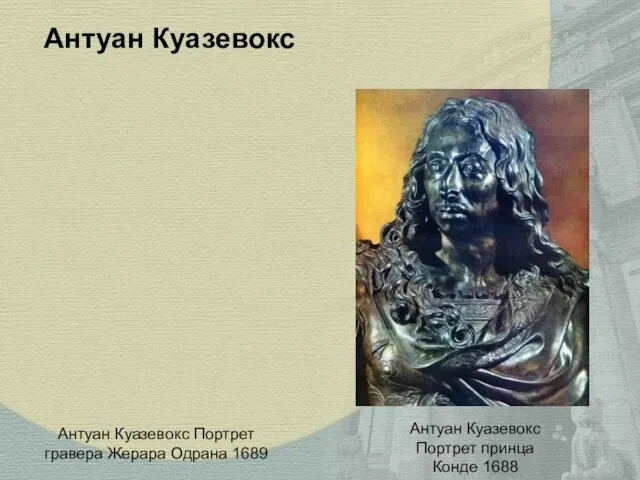 Антуан Куазевокс

Антуан Куазевокс Портрет гравера Жерара Одрана 1689

Антуан Куазевокс Портрет принца Конде 1688